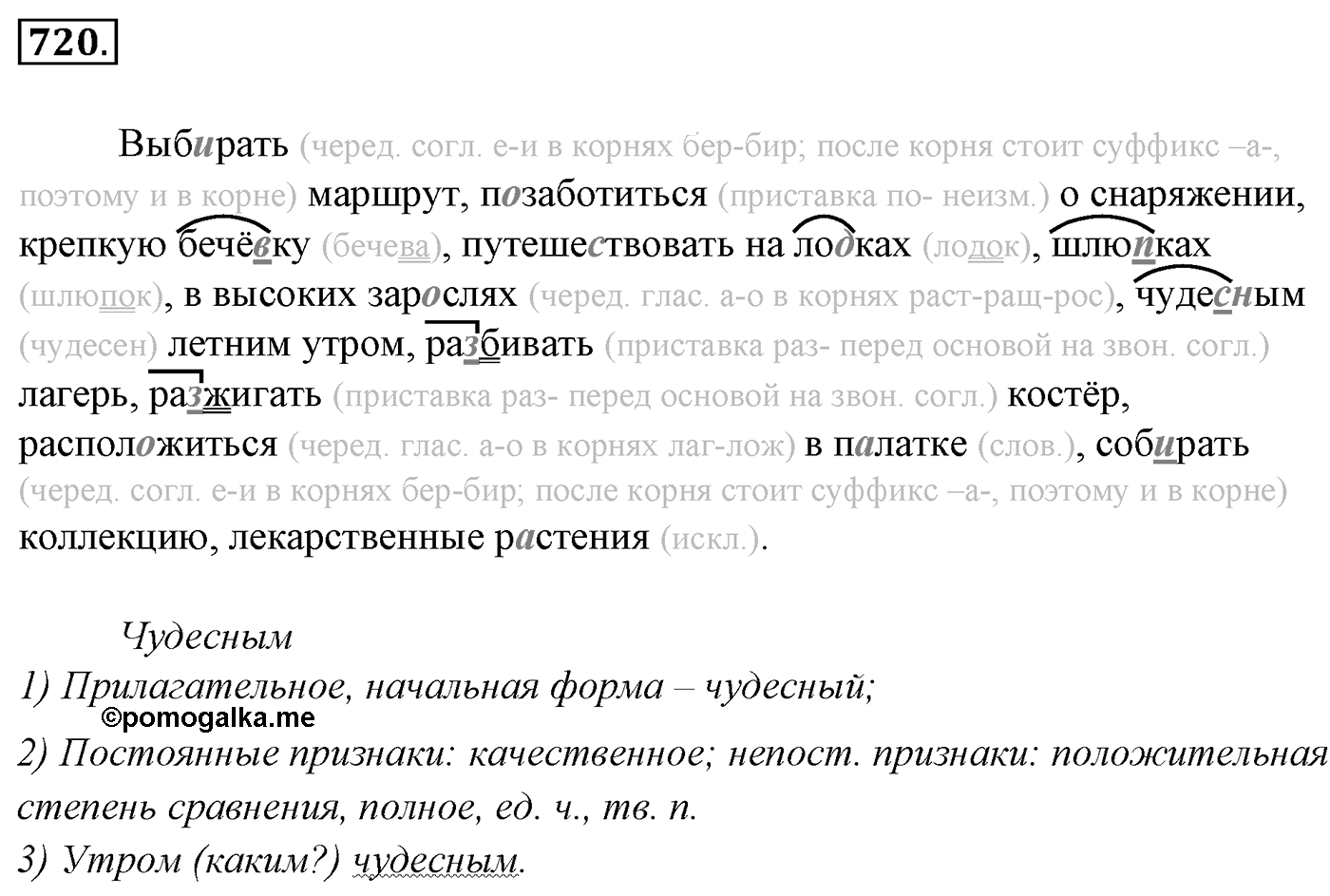 720.

Выбирать (черед. согл. е-и в корнях бер-бир; после корня стоит суффикс –а-, поэтому и в корне) маршрут, позаботиться (приставка по- неизм.) о снаряжении, крепкую бечёвку (бечева), путешествовать на лодках (лодок), шлюпках (шлюпок), в высоких зарослях (черед. глас. а-о в корнях раст-ращ-рос), чудесным (чудесен) летним утром, разбивать (приставка раз- перед основой на звон. согл.) лагерь, разжигать (приставка раз- перед основой на звон. согл.) костёр, расположиться (черед. глас. а-о в корнях лаг-лож) в палатке (слов.), собирать (черед. согл. е-и в корнях бер-бир; после корня стоит суффикс –а-, поэтому и в корне) коллекцию, лекарственные растения (искл.).

Чудесным
1) Прилагательное, начальная форма – чудесный;
©pomogalka.me
2) Постоянные признаки: качественное; непост. признаки: положительная степень сравнения, полное, ед. ч., тв. п.
3) Утром (каким?) чудесным.